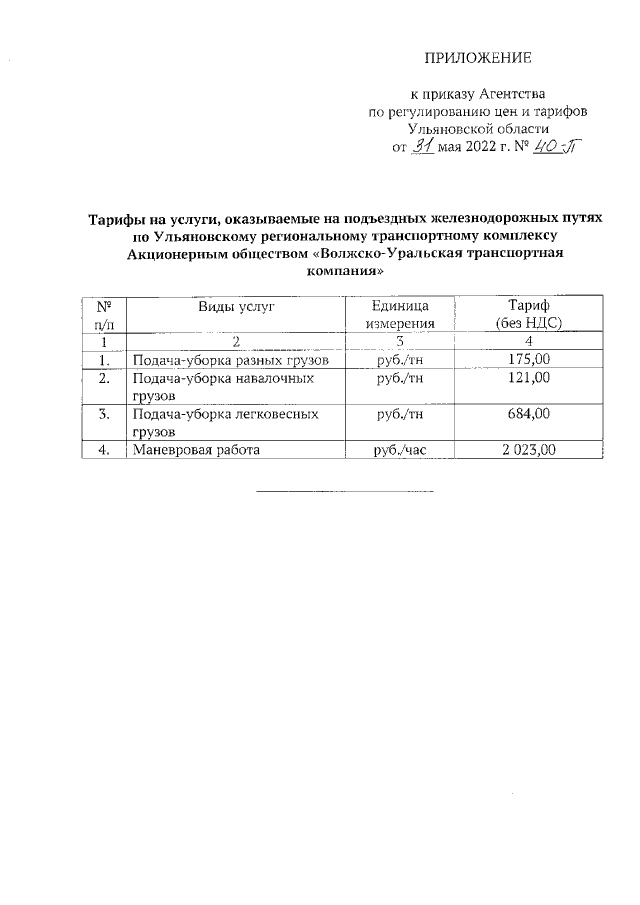 ПРИЛОЖЕНИЕ

к приказу Агентства
по регулированию цен и тарифов
Ульяновской области
от 31 мая 2022 г. № 40-П

Тарифы на услуги, оказываемые на подъездных железнодорожных путях по Ульяновскому региональному транспортному комплексу Акционерным обществом «Волжско-Уральская транспортная компания»

| № п/п | Виды услуг | Единица измерения | Тариф (без НДС) |
|---|---|---|---|
| 1 | 2 | 3 | 4 |
| 1. | Подача-уборка разных грузов | руб./тн | 175,00 |
| 2. | Подача-уборка навалочных грузов | руб./тн | 121,00 |
| 3. | Подача-уборка легковесных грузов | руб./тн | 684,00 |
| 4. | Маневровая работа | руб./час | 2 023,00 |